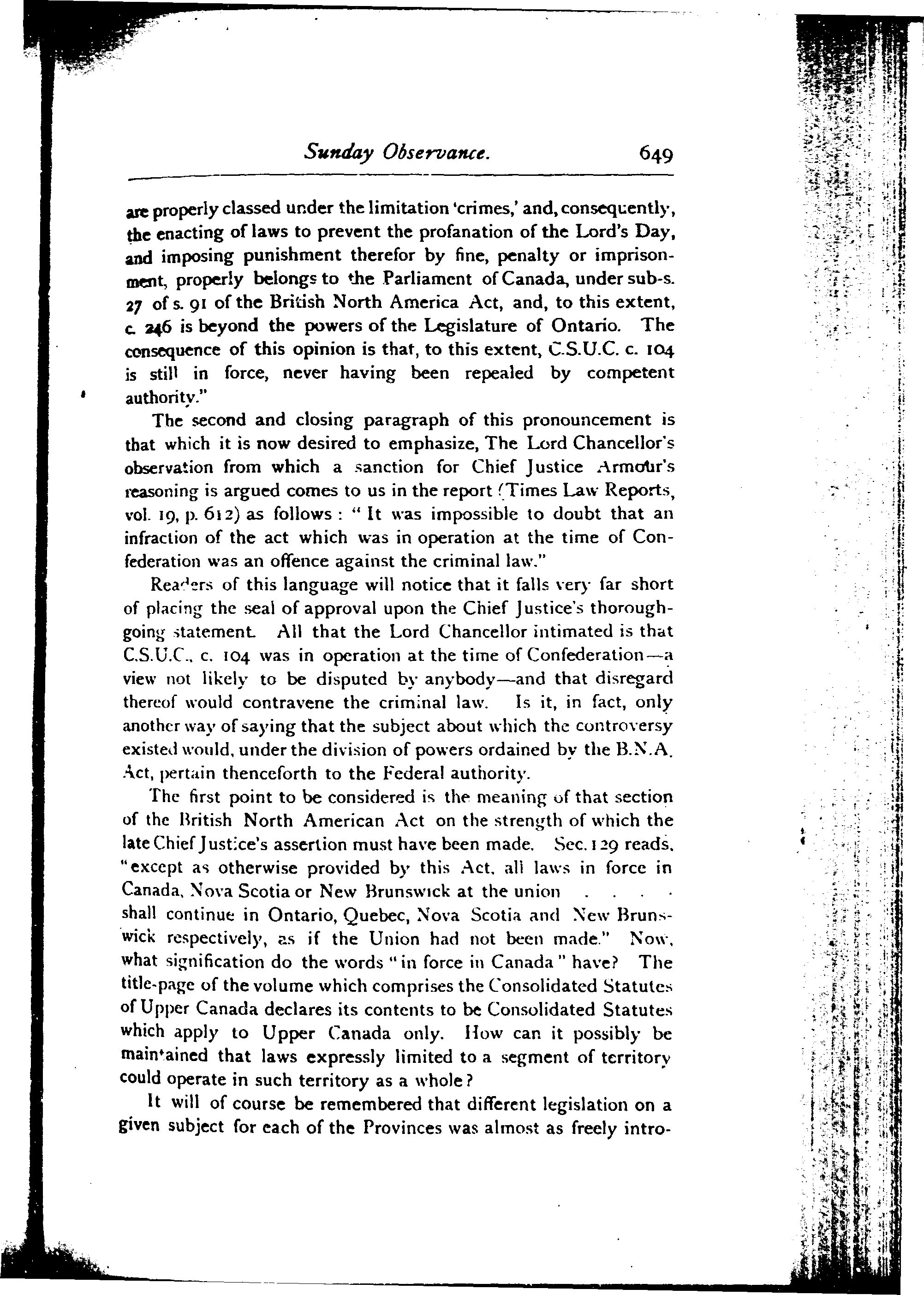 Sunday Observance. 649

are properly classed under the limitation 'crimes,' and, consequently, the enacting of laws to prevent the profanation of the Lord's Day, and imposing punishment therefor by fine, penalty or imprisonment, properly belongs to the Parliament of Canada, under sub-s. 27 of s. 91 of the British North America Act, and, to this extent, c. 246 is beyond the powers of the Legislature of Ontario. The consequence of this opinion is that, to this extent, C.S.U.C. c. 104 is still in force, never having been repealed by competent authority."

The second and closing paragraph of this pronouncement is that which it is now desired to emphasize, The Lord Chancellor's observation from which a sanction for Chief Justice Armour's reasoning is argued comes to us in the report (Times Law Reports, vol. 19, p. 612) as follows: "It was impossible to doubt that an infraction of the act which was in operation at the time of Confederation was an offence against the criminal law."

Readers of this language will notice that it falls very far short of placing the seal of approval upon the Chief Justice's thoroughgoing statement. All that the Lord Chancellor intimated is that C.S.U.C., c. 104 was in operation at the time of Confederation—a view not likely to be disputed by anybody—and that disregard thereof would contravene the criminal law. Is it, in fact, only another way of saying that the subject about which the controversy existed would, under the division of powers ordained by the B.N.A. Act, pertain thenceforth to the Federal authority.

The first point to be considered is the meaning of that section of the British North American Act on the strength of which the late Chief Justice's assertion must have been made. Sec. 129 reads, "except as otherwise provided by this Act, all laws in force in Canada, Nova Scotia or New Brunswick at the union . . . . shall continue in Ontario, Quebec, Nova Scotia and New Brunswick respectively, as if the Union had not been made." Now, what signification do the words "in force in Canada" have? The title-page of the volume which comprises the Consolidated Statutes of Upper Canada declares its contents to be Consolidated Statutes which apply to Upper Canada only. How can it possibly be maintained that laws expressly limited to a segment of territory could operate in such territory as a whole?

It will of course be remembered that different legislation on a given subject for each of the Provinces was almost as freely intro-